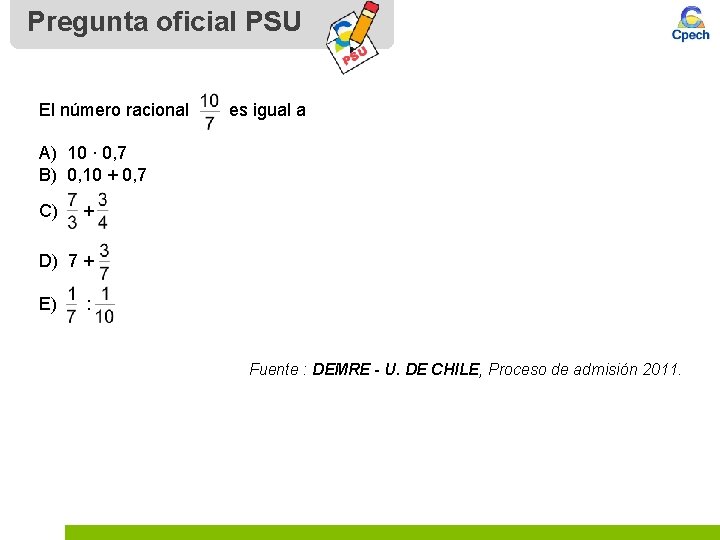 Pregunta oficial PSU

PSU

Cpech

El número racional $\frac{10}{7}$ es igual a

A) $10 \cdot 0,7$
B) $0,10 + 0,7$
C) $\frac{7}{3} + \frac{3}{4}$
D) $7 + \frac{3}{7}$
E) $\frac{1}{7} : \frac{1}{10}$

Fuente : DEMRE - U. DE CHILE, Proceso de admisión 2011.